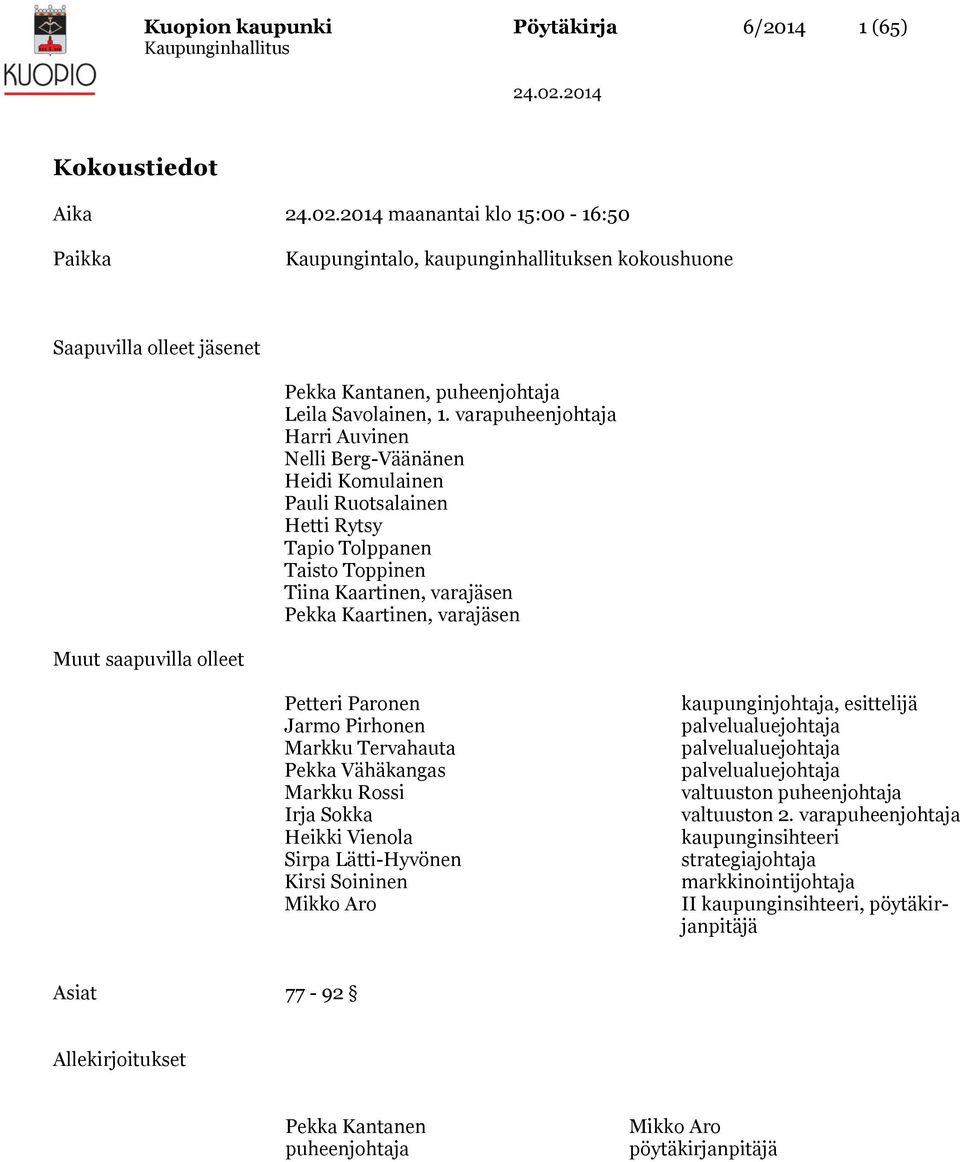 KUOPIO

Kuopion kaupunki Pöytäkirja 6/2014 1 (65)
Kaupunginhallitus

24.02.2014

Kokoustiedot

Aika 24.02.2014 maanantai klo 15:00 - 16:50

Paikka Kaupungintalo, kaupunginhallituksen kokoushuone

Saapuvilla olleet jäsenet

Pekka Kantanen, puheenjohtaja
Leila Savolainen, 1. varapuheenjohtaja
Harri Auvinen
Nelli Berg-Väänänen
Heidi Komulainen
Pauli Ruotsalainen
Hetti Rytsy
Tapio Tolppanen
Taisto Toppinen
Tiina Kaartinen, varajäsen
Pekka Kaartinen, varajäsen

Muut saapuvilla olleet

| | |
|---|---|
| Petteri Paronen | kaupunginjohtaja, esittelijä |
| Jarmo Pirhonen | palvelualuejohtaja |
| Markku Tervahauta | palvelualuejohtaja |
| Pekka Vähäkangas | palvelualuejohtaja |
| Markku Rossi | valtuuston puheenjohtaja |
| Irja Sokka | valtuuston 2. varapuheenjohtaja |
| Heikki Vienola | kaupunginsihteeri |
| Sirpa Lätti-Hyvönen | strategiajohtaja |
| Kirsi Soininen | markkinointijohtaja |
| Mikko Aro | II kaupunginsihteeri, pöytäkirjanpitäjä |

Asiat 77 - 92 §

Allekirjoitukset

Pekka Kantanen
puheenjohtaja

Mikko Aro
pöytäkirjanpitäjä